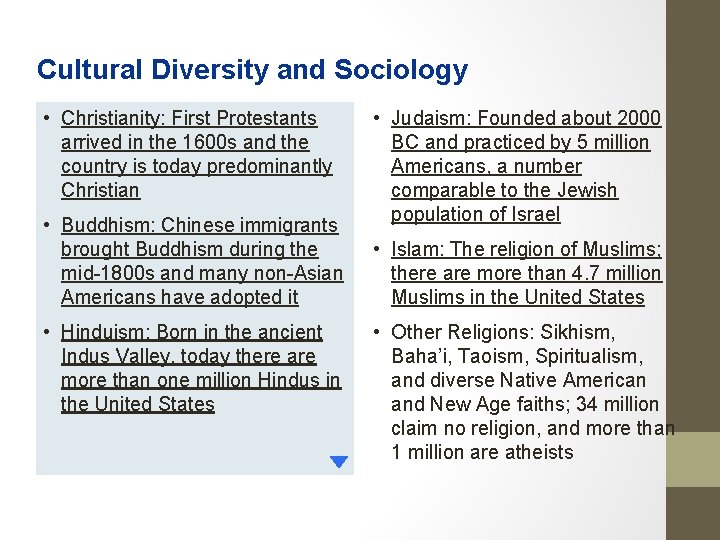 Cultural Diversity and Sociology

• Christianity: First Protestants arrived in the 1600s and the country is today predominantly Christian

• Buddhism: Chinese immigrants brought Buddhism during the mid-1800s and many non-Asian Americans have adopted it

• Hinduism: Born in the ancient Indus Valley, today there are more than one million Hindus in the United States

• Judaism: Founded about 2000 BC and practiced by 5 million Americans, a number comparable to the Jewish population of Israel

• Islam: The religion of Muslims; there are more than 4.7 million Muslims in the United States

• Other Religions: Sikhism, Baha'i, Taoism, Spiritualism, and diverse Native American and New Age faiths; 34 million claim no religion, and more than 1 million are atheists